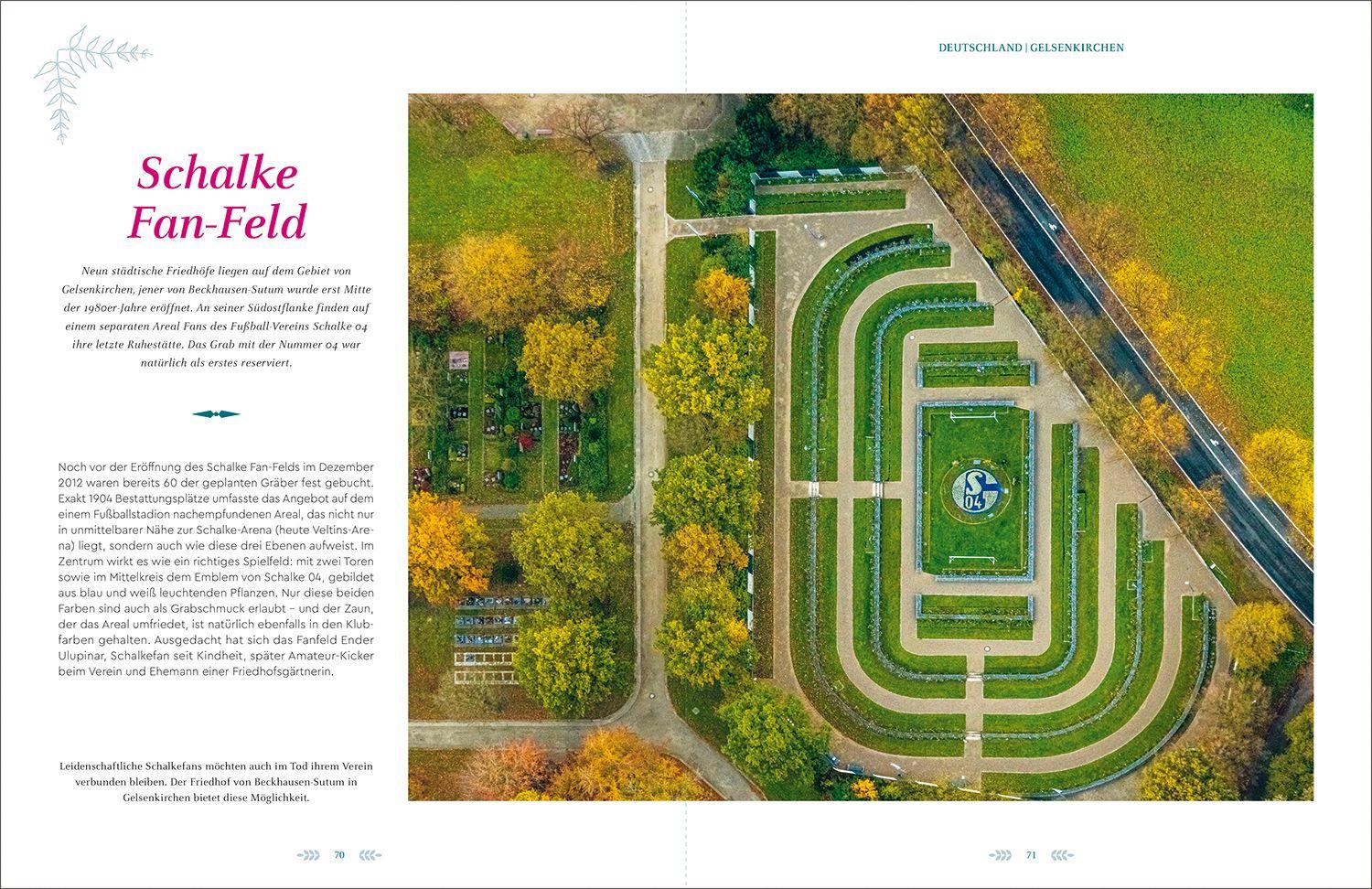 DEUTSCHLAND | GELSENKIRCHEN

Schalke Fan-Feld

Neun städtische Friedhöfe liegen auf dem Gebiet von Gelsenkirchen, jener von Beckhausen-Sutum wurde erst Mitte der 1980er-Jahre eröffnet. An seiner Südostflanke finden auf einem separaten Areal Fans des Fußball-Vereins Schalke 04 ihre letzte Ruhestätte. Das Grab mit der Nummer 04 war natürlich als erstes reserviert.

Noch vor der Eröffnung des Schalke Fan-Felds im Dezember 2012 waren bereits 60 der geplanten Gräber fest gebucht. Exakt 1904 Bestattungsplätze umfasste das Angebot auf dem einem Fußballstadion nachempfundenen Areal, das nicht nur in unmittelbarer Nähe zur Schalke-Arena (heute Veltins-Arena) liegt, sondern auch wie diese drei Ebenen aufweist. Im Zentrum wirkt es wie ein richtiges Spielfeld: mit zwei Toren sowie im Mittelkreis dem Emblem von Schalke 04, gebildet aus blau und weiß leuchtenden Pflanzen. Nur diese beiden Farben sind auch als Grabschmuck erlaubt – und der Zaun, der das Areal umfriedet, ist natürlich ebenfalls in den Klubfarben gehalten. Ausgedacht hat sich das Fanfeld Ender Ulupinar, Schalkefan seit Kindheit, später Amateur-Kicker beim Verein und Ehemann einer Friedhofsgärtnerin.

Leidenschaftliche Schalkefans möchten auch im Tod ihrem Verein verbunden bleiben. Der Friedhof von Beckhausen-Sutum in Gelsenkirchen bietet diese Möglichkeit.

70

71